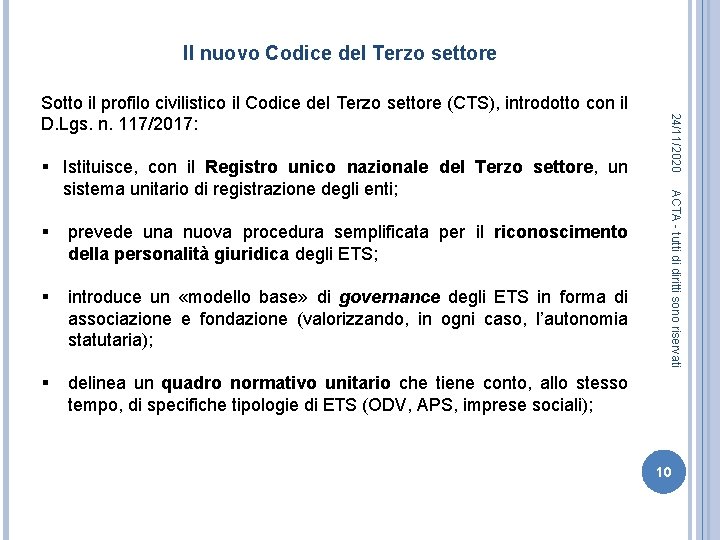 Il nuovo Codice del Terzo settore

Sotto il profilo civilistico il Codice del Terzo settore (CTS), introdotto con il D.Lgs. n. 117/2017:

▪ Istituisce, con il Registro unico nazionale del Terzo settore, un sistema unitario di registrazione degli enti;

▪ prevede una nuova procedura semplificata per il riconoscimento della personalità giuridica degli ETS;

▪ introduce un «modello base» di governance degli ETS in forma di associazione e fondazione (valorizzando, in ogni caso, l'autonomia statutaria);

▪ delinea un quadro normativo unitario che tiene conto, allo stesso tempo, di specifiche tipologie di ETS (ODV, APS, imprese sociali);

24/11/2020

ACTA - tutti di diritti sono riservati

10